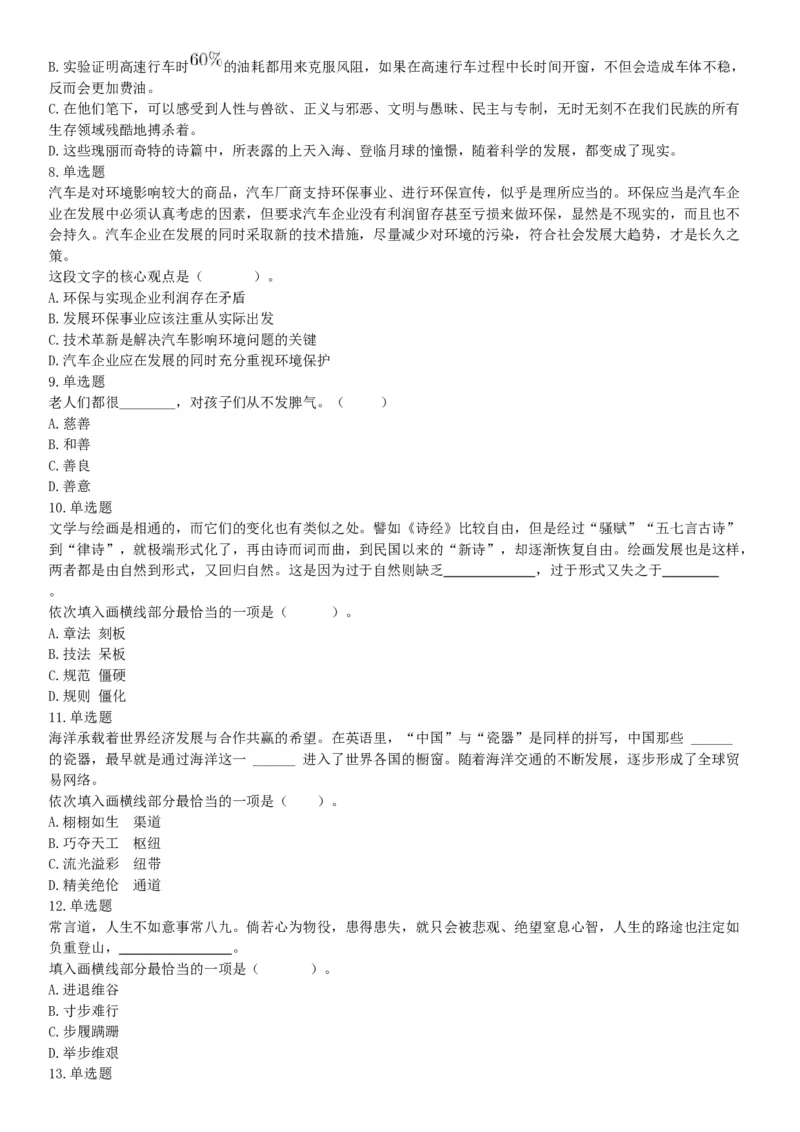 B. 实验证明高速行车时$60\%$的油耗都用来克服风阻，如果在高速行车过程中长时间开窗，不但会造成车体不稳，反而会更加费油。
C. 在他们笔下，可以感受到人性与兽欲、正义与邪恶、文明与愚昧、民主与专制，无时无刻不在我们民族的所有生存领域残酷地搏杀着。
D. 这些瑰丽而奇特的诗篇中，所表露的上天入海、登临月球的憧憬，随着科学的发展，都变成了现实。
8. 单选题
汽车是对环境影响较大的商品，汽车厂商支持环保事业、进行环保宣传，似乎是理所应当的。环保应当是汽车企业在发展中必须认真考虑的因素，但要求汽车企业没有利润留存甚至亏损来做环保，显然是不现实的，而且也不会持久。汽车企业在发展的同时采取新的技术措施，尽量减少对环境的污染，符合社会发展大趋势，才是长久之策。
这段文字的核心观点是（　　）。
A. 环保与实现企业利润存在矛盾
B. 发展环保事业应该注重从实际出发
C. 技术革新是解决汽车影响环境问题的关键
D. 汽车企业应在发展的同时充分重视环境保护
9. 单选题
老人们都很________，对孩子们从不发脾气。（　　）
A. 慈善
B. 和善
C. 善良
D. 善意
10. 单选题
文学与绘画是相通的，而它们的变化也有类似之处。譬如《诗经》比较自由，但是经过“骚赋”“五七言古诗”到“律诗”，就极端形式化了，再由诗而词而曲，到民国以来的“新诗”，却逐渐恢复自由。绘画发展也是这样，两者都是由自然到形式，又回归自然。这是因为过于自然则缺乏____________，过于形式又失之于________。
依次填入画横线部分最恰当的一项是（　　）。
A. 章法 刻板
B. 技法 呆板
C. 规范 僵硬
D. 规则 僵化
11. 单选题
海洋承载着世界经济发展与合作共赢的希望。在英语里，“中国”与“瓷器”是同样的拼写，中国那些 ______ 的瓷器，最早就是通过海洋这一 ______ 进入了世界各国的橱窗。随着海洋交通的不断发展，逐步形成了全球贸易网络。
依次填入画横线部分最恰当的一项是（　　）。
A. 栩栩如生　渠道
B. 巧夺天工　枢纽
C. 流光溢彩　纽带
D. 精美绝伦　通道
12. 单选题
常言道，人生不如意事常八九。倘若心为物役，患得患失，就只会被悲观、绝望窒息心智，人生的路途也注定如负重登山，________________。
填入画横线部分最恰当的一项是（　　）。
A. 进退维谷
B. 寸步难行
C. 步履蹒跚
D. 举步维艰
13. 单选题